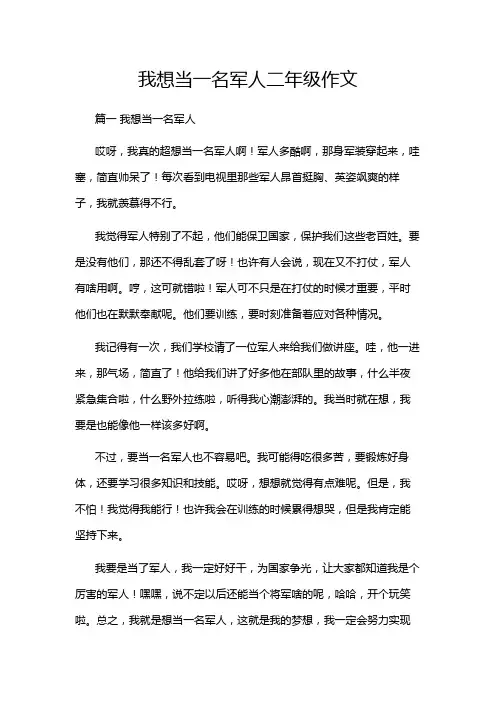 我想当一名军人二年级作文

篇一 我想当一名军人

哎呀，我真的超想当一名军人啊！军人多酷啊，那身军装穿起来，哇塞，简直帅呆了！每次看到电视里那些军人昂首挺胸、英姿飒爽的样子，我就羡慕得不行。

我觉得军人特别了不起，他们能保卫国家，保护我们这些老百姓。要是没有他们，那还不得乱套了呀！也许有人会说，现在又不打仗，军人有啥用啊。哼，这可就错啦！军人可不只是在打仗的时候才重要，平时他们也在默默奉献呢。他们要训练，要时刻准备着应对各种情况。

我记得有一次，我们学校请了一位军人来给我们做讲座。哇，他一进来，那气场，简直了！他给我们讲了好多他在部队里的故事，什么半夜紧急集合啦，什么野外拉练啦，听得我心潮澎湃的。我当时就在想，我要是也能像他一样该多好啊。

不过，要当一名军人也不容易吧。我可能得吃很多苦，要锻炼好身体，还要学习很多知识和技能。哎呀，想想就觉得有点难呢。但是，我不怕！我觉得我能行！也许我会在训练的时候累得想哭，但是我肯定能坚持下来。

我要是当了军人，我一定好好干，为国家争光，让大家都知道我是个厉害的军人！嘿嘿，说不定以后还能当个将军啥的呢，哈哈，开个玩笑啦。总之，我就是想当一名军人，这就是我的梦想，我一定会努力实现